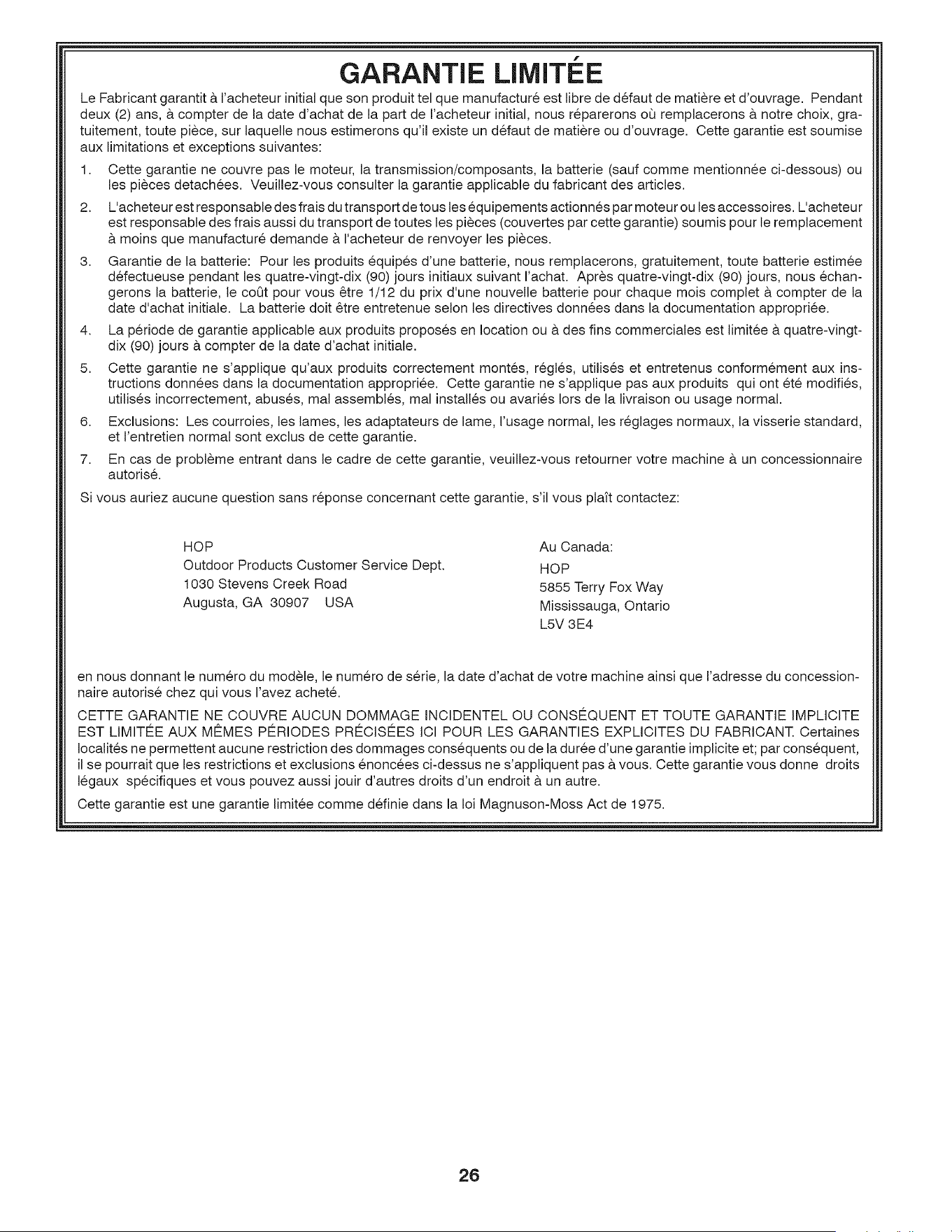 GARANTIE LIMITÉE

Le Fabricant garantit à l'acheteur initial que son produit tel que manufacturé est libre de défaut de matière et d'ouvrage. Pendant deux (2) ans, à compter de la date d'achat de la part de l'acheteur initial, nous réparerons où remplacerons à notre choix, gratuitement, toute pièce, sur laquelle nous estimerons qu'il existe un défaut de matière ou d'ouvrage. Cette garantie est soumise aux limitations et exceptions suivantes:

1. Cette garantie ne couvre pas le moteur, la transmission/composants, la batterie (sauf comme mentionnée ci-dessous) ou les pièces detachées. Veuillez-vous consulter la garantie applicable du fabricant des articles.

2. L'acheteur est responsable des frais du transport de tous les équipements actionnés par moteur ou les accessoires. L'acheteur est responsable des frais aussi du transport de toutes les pièces (couvertes par cette garantie) soumis pour le remplacement à moins que manufacturé demande à l'acheteur de renvoyer les pièces.

3. Garantie de la batterie: Pour les produits équipés d'une batterie, nous remplacerons, gratuitement, toute batterie estimée défectueuse pendant les quatre-vingt-dix (90) jours initiaux suivant l'achat. Après quatre-vingt-dix (90) jours, nous échangerons la batterie, le coût pour vous être 1/12 du prix d'une nouvelle batterie pour chaque mois complet à compter de la date d'achat initiale. La batterie doit être entretenue selon les directives données dans la documentation appropriée.

4. La période de garantie applicable aux produits proposés en location ou à des fins commerciales est limitée à quatre-vingt-dix (90) jours à compter de la date d'achat initiale.

5. Cette garantie ne s'applique qu'aux produits correctement montés, réglés, utilisés et entretenus conformément aux instructions données dans la documentation appropriée. Cette garantie ne s'applique pas aux produits qui ont été modifiés, utilisés incorrectement, abusés, mal assemblés, mal installés ou avariés lors de la livraison ou usage normal.

6. Exclusions: Les courroies, les lames, les adaptateurs de lame, l'usage normal, les réglages normaux, la visserie standard, et l'entretien normal sont exclus de cette garantie.

7. En cas de problème entrant dans le cadre de cette garantie, veuillez-vous retourner votre machine à un concessionnaire autorisé.

Si vous auriez aucune question sans réponse concernant cette garantie, s'il vous plaît contactez:

HOP
Outdoor Products Customer Service Dept.
1030 Stevens Creek Road
Augusta, GA 30907 USA

Au Canada:
HOP
5855 Terry Fox Way
Mississauga, Ontario
L5V 3E4

en nous donnant le numéro du modèle, le numéro de série, la date d'achat de votre machine ainsi que l'adresse du concessionnaire autorisé chez qui vous l'avez acheté.

CETTE GARANTIE NE COUVRE AUCUN DOMMAGE INCIDENTEL OU CONSÉQUENT ET TOUTE GARANTIE IMPLICITE EST LIMITÉE AUX MÊMES PÉRIODES PRÉCISÉES ICI POUR LES GARANTIES EXPLICITES DU FABRICANT. Certaines localités ne permettent aucune restriction des dommages conséquents ou de la durée d'une garantie implicite et; par conséquent, il se pourrait que les restrictions et exclusions énoncées ci-dessus ne s'appliquent pas à vous. Cette garantie vous donne droits légaux spécifiques et vous pouvez aussi jouir d'autres droits d'un endroit à un autre.

Cette garantie est une garantie limitée comme définie dans la loi Magnuson-Moss Act de 1975.

26